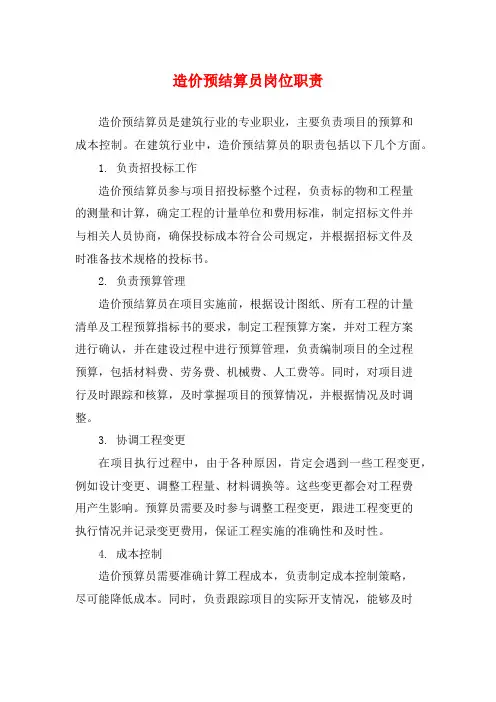 造价预结算员岗位职责

造价预结算员是建筑行业的专业职业，主要负责项目的预算和成本控制。在建筑行业中，造价预结算员的职责包括以下几个方面。

1. 负责招投标工作

造价预结算员参与项目招投标整个过程，负责标的物和工程量的测量和计算，确定工程的计量单位和费用标准，制定招标文件并与相关人员协商，确保投标成本符合公司规定，并根据招标文件及时准备技术规格的投标书。

2. 负责预算管理

造价预结算员在项目实施前，根据设计图纸、所有工程的计量清单及工程预算指标书的要求，制定工程预算方案，并对工程方案进行确认，并在建设过程中进行预算管理，负责编制项目的全过程预算，包括材料费、劳务费、机械费、人工费等。同时，对项目进行及时跟踪和核算，及时掌握项目的预算情况，并根据情况及时调整。

3. 协调工程变更

在项目执行过程中，由于各种原因，肯定会遇到一些工程变更，例如设计变更、调整工程量、材料调换等。这些变更都会对工程费用产生影响。预算员需要及时参与调整工程变更，跟进工程变更的执行情况并记录变更费用，保证工程实施的准确性和及时性。

4. 成本控制

造价预算员需要准确计算工程成本，负责制定成本控制策略，尽可能降低成本。同时，负责跟踪项目的实际开支情况，能够及时